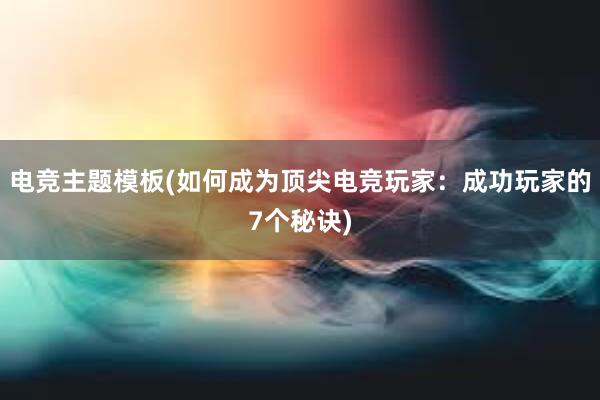 电竞主题模板(如何成为顶尖电竞玩家：成功玩家的7个秘诀)